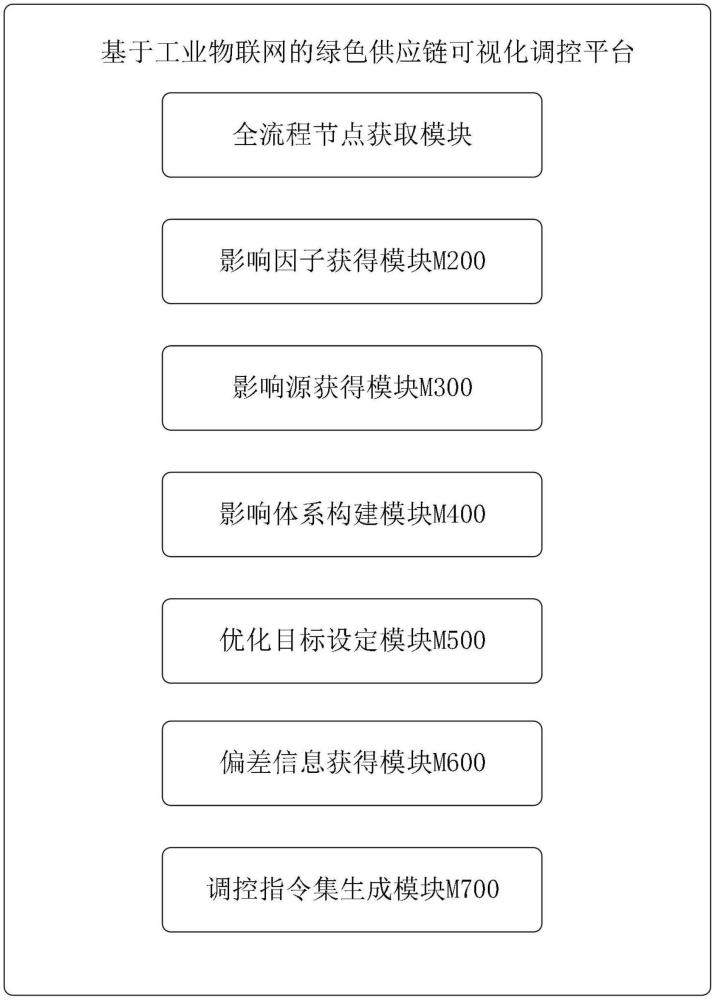 基于工业物联网的绿色供应链可视化调控平台

全流程节点获取模块

影响因子获得模块M200

影响源获得模块M300

影响体系构建模块M400

优化目标设定模块M500

偏差信息获得模块M600

调控指令集生成模块M700